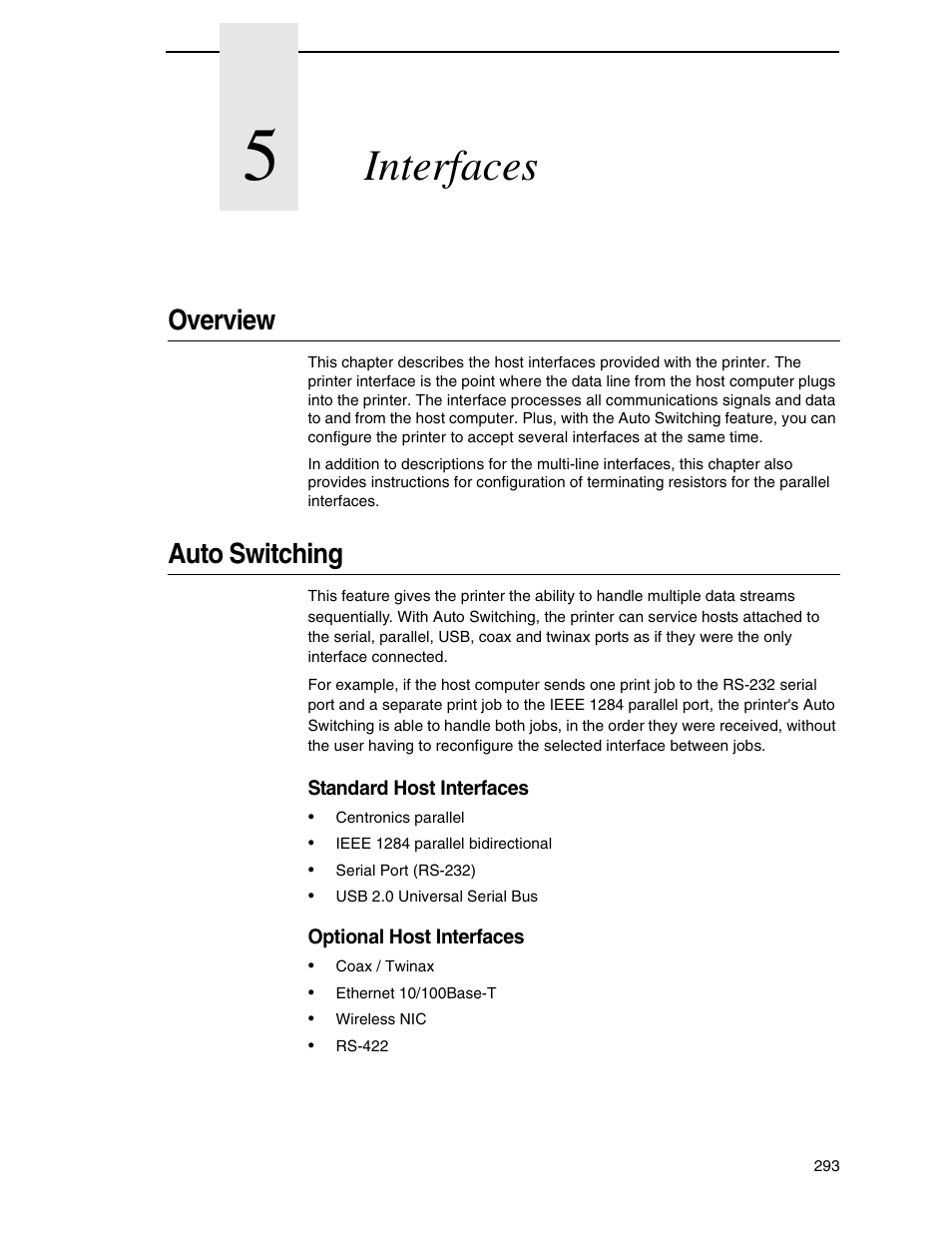 5

Interfaces

Overview

This chapter describes the host interfaces provided with the printer. The printer interface is the point where the data line from the host computer plugs into the printer. The interface processes all communications signals and data to and from the host computer. Plus, with the Auto Switching feature, you can configure the printer to accept several interfaces at the same time.

In addition to descriptions for the multi-line interfaces, this chapter also provides instructions for configuration of terminating resistors for the parallel interfaces.

Auto Switching

This feature gives the printer the ability to handle multiple data streams sequentially. With Auto Switching, the printer can service hosts attached to the serial, parallel, USB, coax and twinax ports as if they were the only interface connected.

For example, if the host computer sends one print job to the RS-232 serial port and a separate print job to the IEEE 1284 parallel port, the printer's Auto Switching is able to handle both jobs, in the order they were received, without the user having to reconfigure the selected interface between jobs.

Standard Host Interfaces

• Centronics parallel
• IEEE 1284 parallel bidirectional
• Serial Port (RS-232)
• USB 2.0 Universal Serial Bus

Optional Host Interfaces

• Coax / Twinax
• Ethernet 10/100Base-T
• Wireless NIC
• RS-422

293